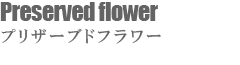 Preserved flower
プリザーブドフラワー